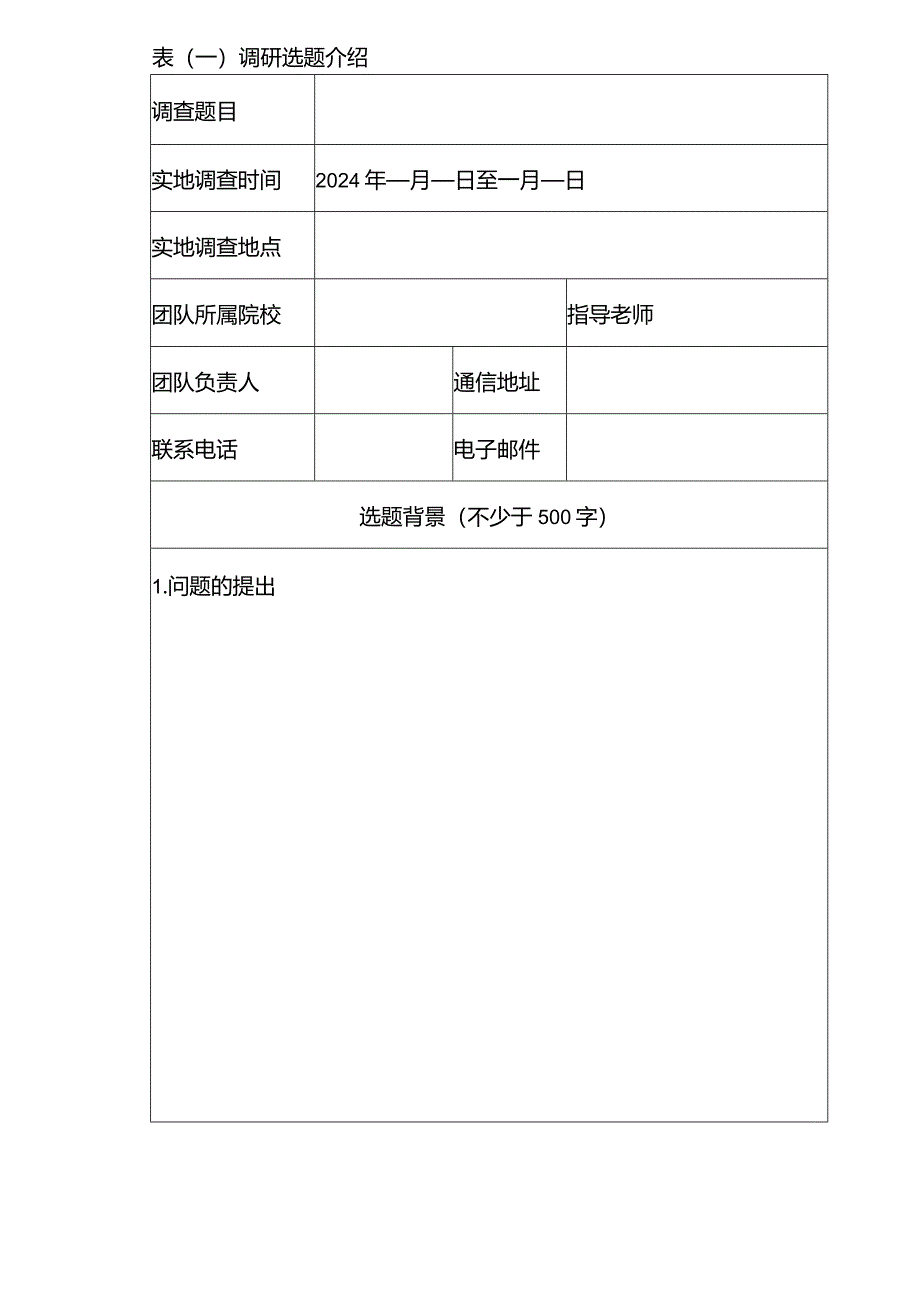 表（一）调研选题介绍

| 调查题目 | | | |
|---|---|---|---|
| 实地调查时间 | 2024年—月—日至—月—日 | | |
| 实地调查地点 | | | |
| 团队所属院校 | | 指导老师 | |
| 团队负责人 | | 通信地址 | |
| 联系电话 | | 电子邮件 | |
| 选题背景（不少于500字） | | | |
| 1.问题的提出 | | | |